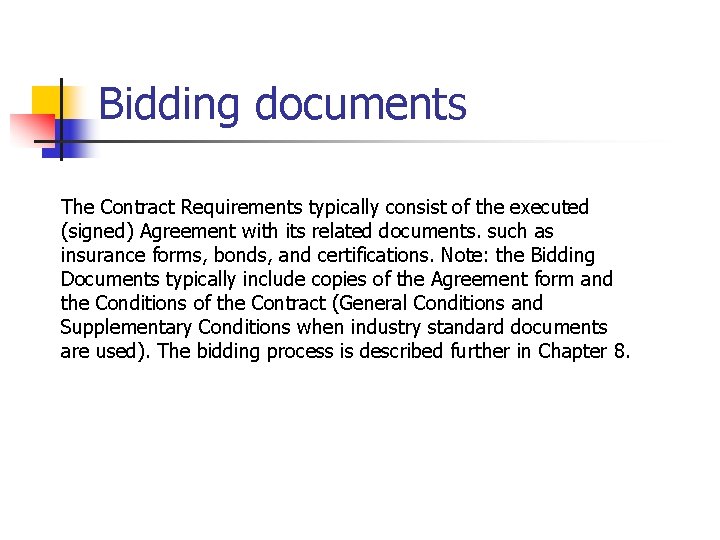 Bidding documents

The Contract Requirements typically consist of the executed (signed) Agreement with its related documents. such as insurance forms, bonds, and certifications. Note: the Bidding Documents typically include copies of the Agreement form and the Conditions of the Contract (General Conditions and Supplementary Conditions when industry standard documents are used). The bidding process is described further in Chapter 8.